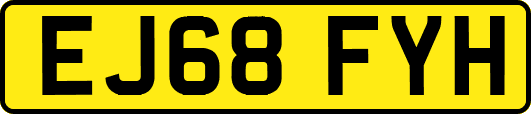 EJ68 FYH